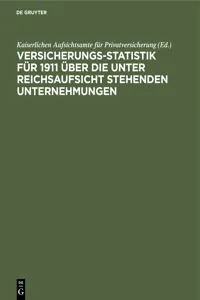 DE GRUYTER

Kaiserlichen Aufsichtsamte für Privatversicherung (Ed.)

VERSICHERUNGS-STATISTIK FÜR 1911 ÜBER DIE UNTER REICHSAUFSICHT STEHENDEN UNTERNEHMUNGEN

DE G